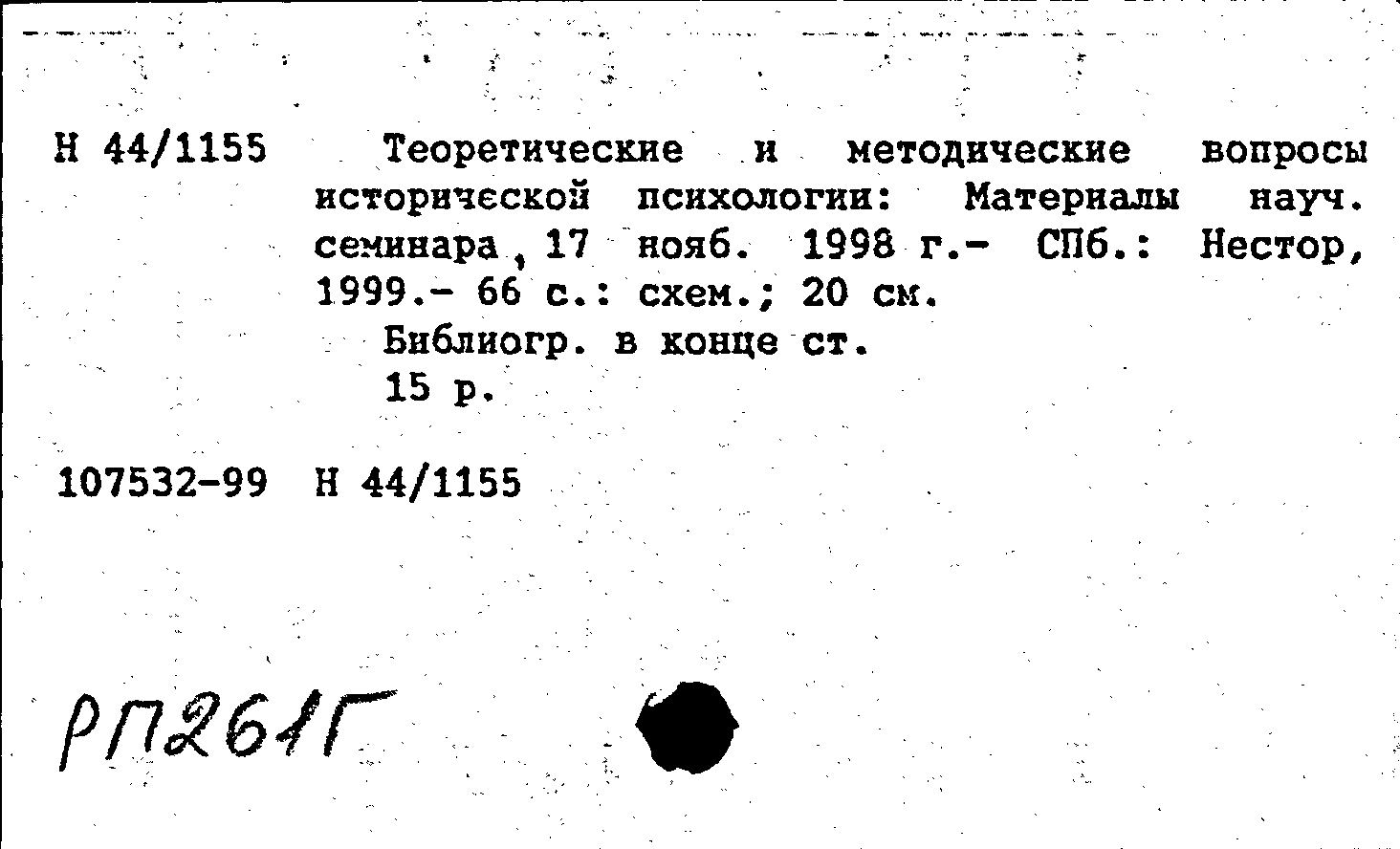 Н 44/1155 Теоретические и методические вопросы исторической психологии: Материалы науч. семинара, 17 нояб. 1998 г.- СПб.: Нестор, 1999.- 66 с.: схем.; 20 см.

Библиогр. в конце ст.

15 р.

107532-99 Н 44/1155

РП261Г